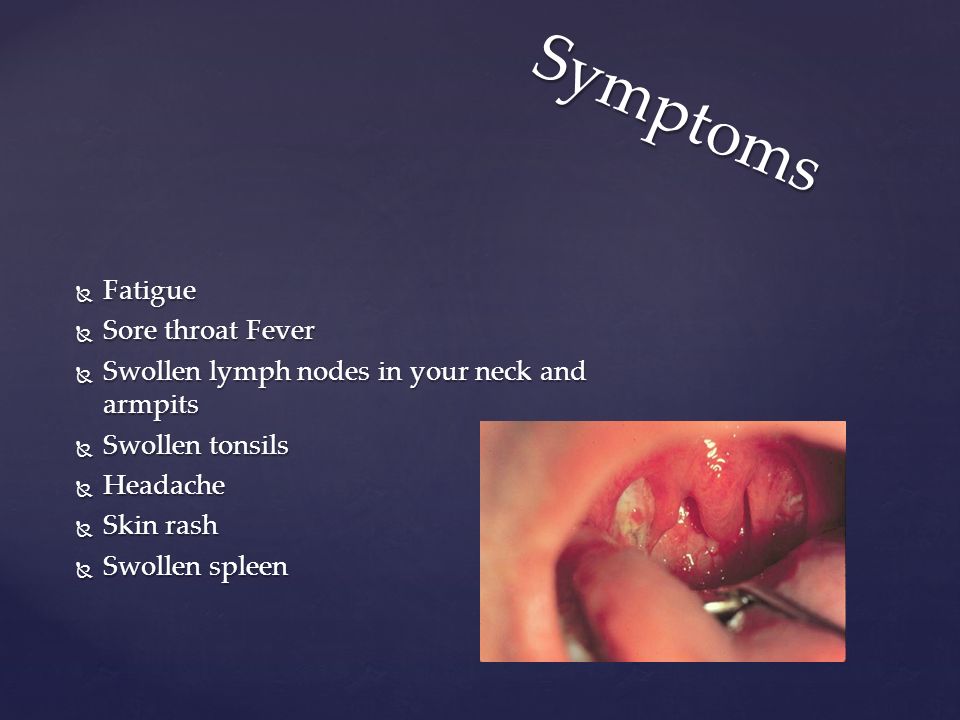 Symptoms

Fatigue
Sore throat Fever
Swollen lymph nodes in your neck and armpits
Swollen tonsils
Headache
Skin rash
Swollen spleen